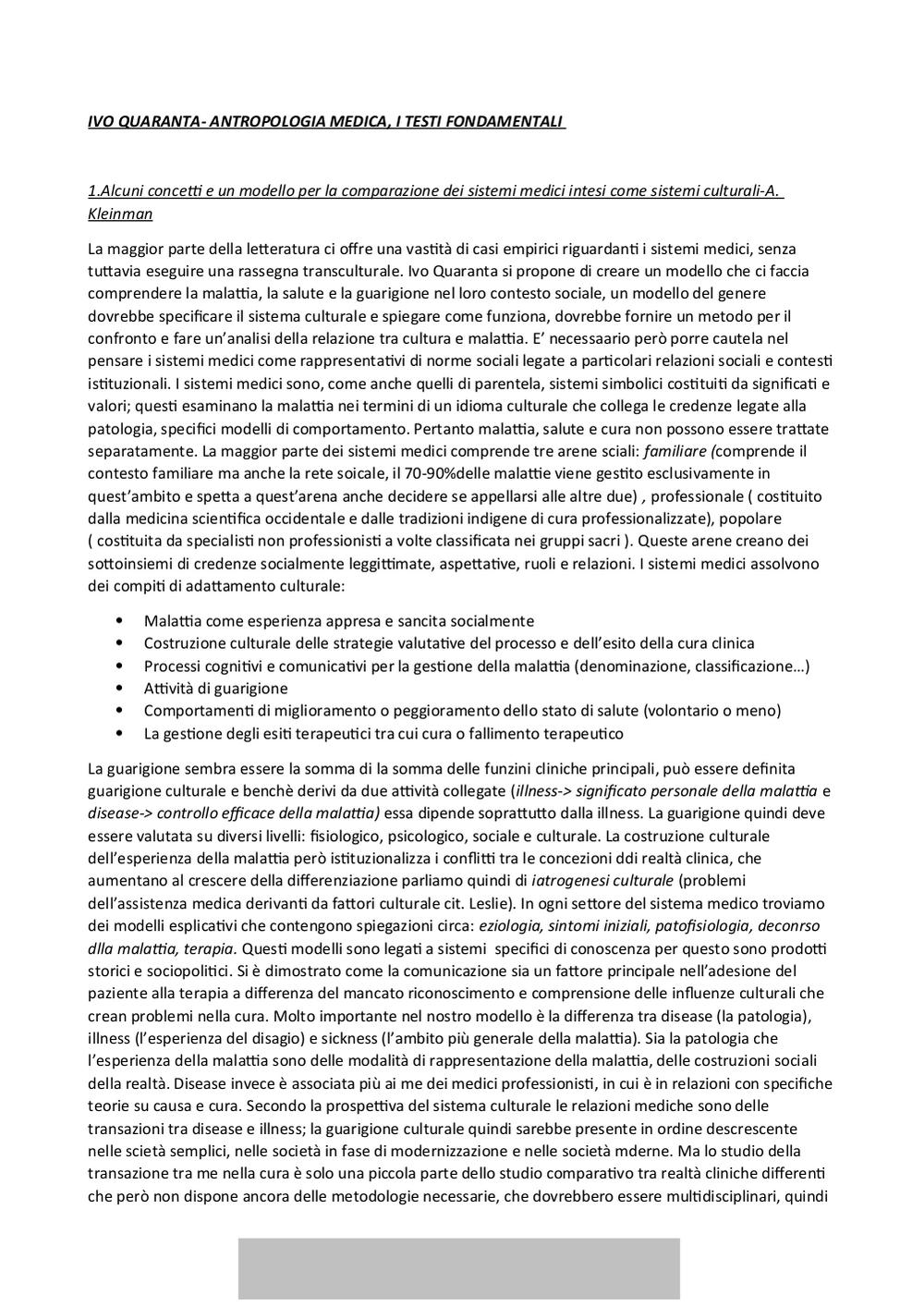 IVO QUARANTA- ANTROPOLOGIA MEDICA, I TESTI FONDAMENTALI

1.Alcuni concetti e un modello per la comparazione dei sistemi medici intesi come sistemi culturali-A. Kleinman

La maggior parte della letteratura ci offre una vastità di casi empirici riguardanti i sistemi medici, senza tuttavia eseguire una rassegna transculturale. Ivo Quaranta si propone di creare un modello che ci faccia comprendere la malattia, la salute e la guarigione nel loro contesto sociale, un modello del genere dovrebbe specificare il sistema culturale e spiegare come funziona, dovrebbe fornire un metodo per il confronto e fare un'analisi della relazione tra cultura e malattia. E' necessaario però porre cautela nel pensare i sistemi medici come rappresentativi di norme sociali legate a particolari relazioni sociali e contesti istituzionali. I sistemi medici sono, come anche quelli di parentela, sistemi simbolici costituiti da significati e valori; questi esaminano la malattia nei termini di un idioma culturale che collega le credenze legate alla patologia, specifici modelli di comportamento. Pertanto malattia, salute e cura non possono essere trattate separatamente. La maggior parte dei sistemi medici comprende tre arene sciali: familiare (comprende il contesto familiare ma anche la rete soicale, il 70-90%delle malattie viene gestito esclusivamente in quest'ambito e spetta a quest'arena anche decidere se appellarsi alle altre due) , professionale ( costituito dalla medicina scientifica occidentale e dalle tradizioni indigene di cura professionalizzate), popolare ( costituita da specialisti non professionisti a volte classificata nei gruppi sacri ). Queste arene creano dei sottoinsiemi di credenze socialmente leggittimate, aspettative, ruoli e relazioni. I sistemi medici assolvono dei compiti di adattamento culturale:

• Malattia come esperienza appresa e sancita socialmente
• Costruzione culturale delle strategie valutative del processo e dell'esito della cura clinica
• Processi cognitivi e comunicativi per la gestione della malattia (denominazione, classificazione…)
• Attività di guarigione
• Comportamenti di miglioramento o peggioramento dello stato di salute (volontario o meno)
• La gestione degli esiti terapeutici tra cui cura o fallimento terapeutico

La guarigione sembra essere la somma di la somma delle funzini cliniche principali, può essere definita guarigione culturale e benchè derivi da due attività collegate (illness-> significato personale della malattia e disease-> controllo efficace della malattia) essa dipende soprattutto dalla illness. La guarigione quindi deve essere valutata su diversi livelli: fisiologico, psicologico, sociale e culturale. La costruzione culturale dell'esperienza della malattia però istituzionalizza i conflitti tra le concezioni ddi realtà clinica, che aumentano al crescere della differenziazione parliamo quindi di iatrogenesi culturale (problemi dell'assistenza medica derivanti da fattori culturale cit. Leslie). In ogni settore del sistema medico troviamo dei modelli esplicativi che contengono spiegazioni circa: eziologia, sintomi iniziali, patofisiologia, deconrso dlla malattia, terapia. Questi modelli sono legati a sistemi specifici di conoscenza per questo sono prodotti storici e sociopolitici. Si è dimostrato come la comunicazione sia un fattore principale nell'adesione del paziente alla terapia a differenza del mancato riconoscimento e comprensione delle influenze culturali che crean problemi nella cura. Molto importante nel nostro modello è la differenza tra disease (la patologia), illness (l'esperienza del disagio) e sickness (l'ambito più generale della malattia). Sia la patologia che l'esperienza della malattia sono delle modalità di rappresentazione della malattia, delle costruzioni sociali della realtà. Disease invece è associata più ai me dei medici professionisti, in cui è in relazioni con specifiche teorie su causa e cura. Secondo la prospettiva del sistema culturale le relazioni mediche sono delle transazioni tra disease e illness; la guarigione culturale quindi sarebbe presente in ordine descrescente nelle scietà semplici, nelle società in fase di modernizzazione e nelle società mderne. Ma lo studio della transazione tra me nella cura è solo una piccola parte dello studio comparativo tra realtà cliniche differenti che però non dispone ancora delle metodologie necessarie, che dovrebbero essere multidisciplinari, quindi